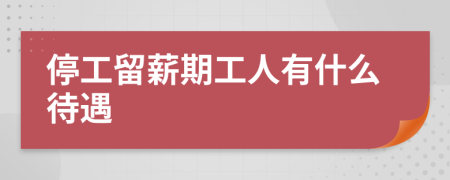 停工留薪期工人有什么待遇